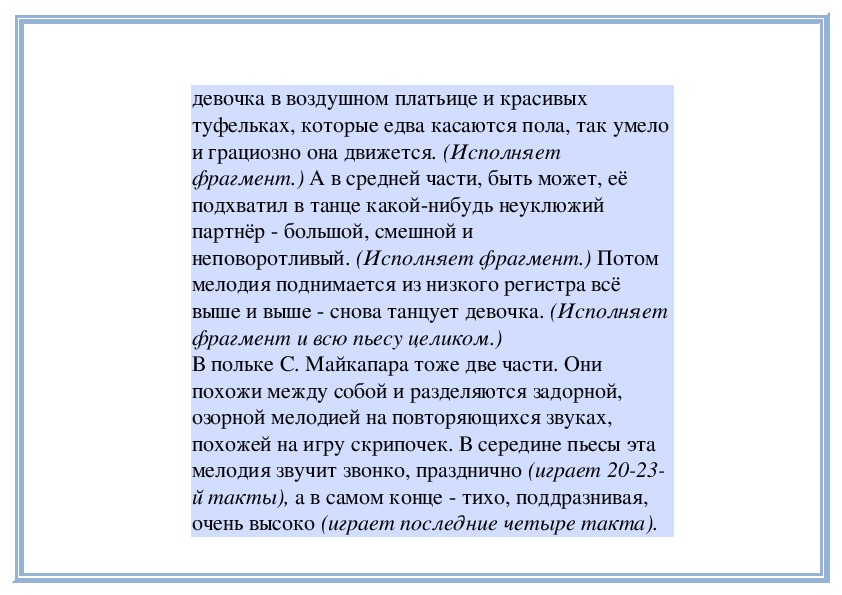 девочка в воздушном платьице и красивых туфельках, которые едва касаются пола, так умело и грациозно она движется. (Исполняет фрагмент.) А в средней части, быть может, её подхватил в танце какой-нибудь неуклюжий партнёр - большой, смешной и неповоротливый. (Исполняет фрагмент.) Потом мелодия поднимается из низкого регистра всё выше и выше - снова танцует девочка. (Исполняет фрагмент и всю пьесу целиком.)
В польке С. Майкапара тоже две части. Они похожи между собой и разделяются задорной, озорной мелодией на повторяющихся звуках, похожей на игру скрипочек. В середине пьесы эта мелодия звучит звонко, празднично (играет 20-23-й такты), а в самом конце - тихо, поддразнивая, очень высоко (играет последние четыре такта).